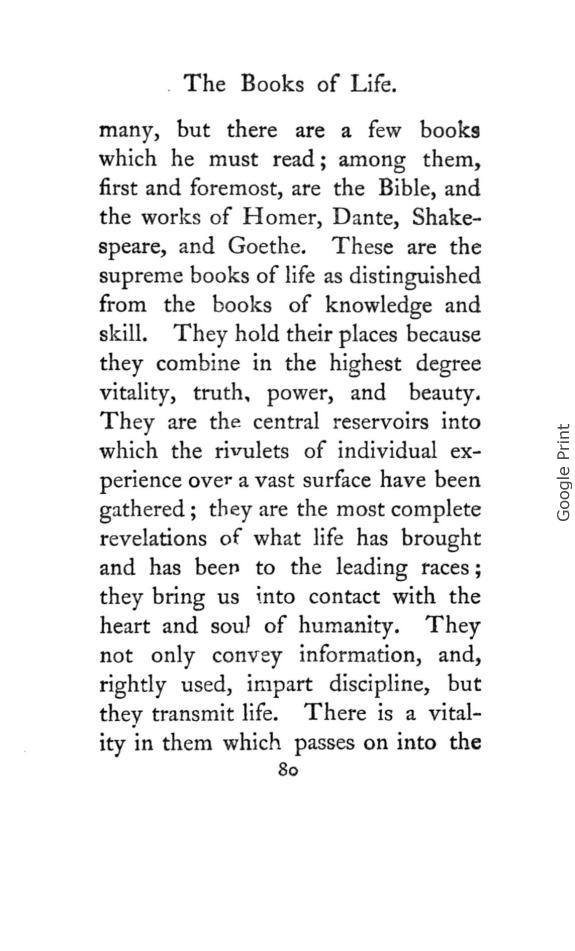 The Books of Life.

many, but there are a few books which he must read; among them, first and foremost, are the Bible, and the works of Homer, Dante, Shakespeare, and Goethe. These are the supreme books of life as distinguished from the books of knowledge and skill. They hold their places because they combine in the highest degree vitality, truth, power, and beauty. They are the central reservoirs into which the rivulets of individual experience over a vast surface have been gathered; they are the most complete revelations of what life has brought and has been to the leading races; they bring us into contact with the heart and soul of humanity. They not only convey information, and, rightly used, impart discipline, but they transmit life. There is a vitality in them which passes on into the

80

Google Print